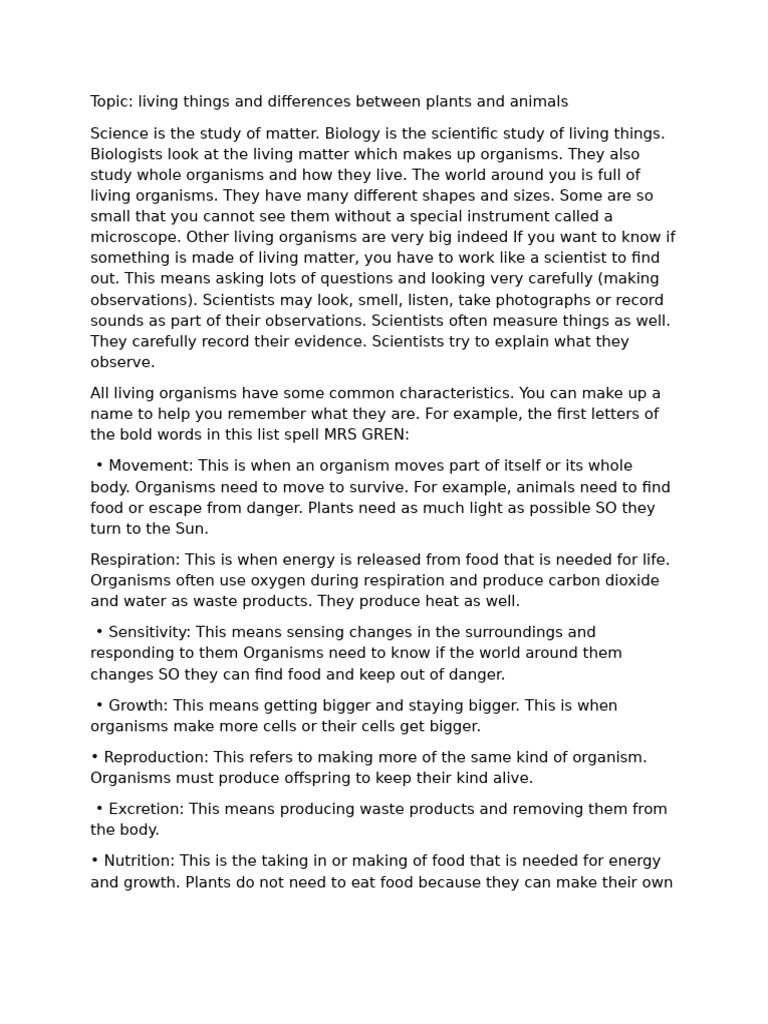 Topic: living things and differences between plants and animals

Science is the study of matter. Biology is the scientific study of living things. Biologists look at the living matter which makes up organisms. They also study whole organisms and how they live. The world around you is full of living organisms. They have many different shapes and sizes. Some are so small that you cannot see them without a special instrument called a microscope. Other living organisms are very big indeed If you want to know if something is made of living matter, you have to work like a scientist to find out. This means asking lots of questions and looking very carefully (making observations). Scientists may look, smell, listen, take photographs or record sounds as part of their observations. Scientists often measure things as well. They carefully record their evidence. Scientists try to explain what they observe.

All living organisms have some common characteristics. You can make up a name to help you remember what they are. For example, the first letters of the bold words in this list spell MRS GREN:

• Movement: This is when an organism moves part of itself or its whole body. Organisms need to move to survive. For example, animals need to find food or escape from danger. Plants need as much light as possible SO they turn to the Sun.

Respiration: This is when energy is released from food that is needed for life. Organisms often use oxygen during respiration and produce carbon dioxide and water as waste products. They produce heat as well.

• Sensitivity: This means sensing changes in the surroundings and responding to them Organisms need to know if the world around them changes SO they can find food and keep out of danger.

• Growth: This means getting bigger and staying bigger. This is when organisms make more cells or their cells get bigger.

• Reproduction: This refers to making more of the same kind of organism. Organisms must produce offspring to keep their kind alive.

• Excretion: This means producing waste products and removing them from the body.

• Nutrition: This is the taking in or making of food that is needed for energy and growth. Plants do not need to eat food because they can make their own